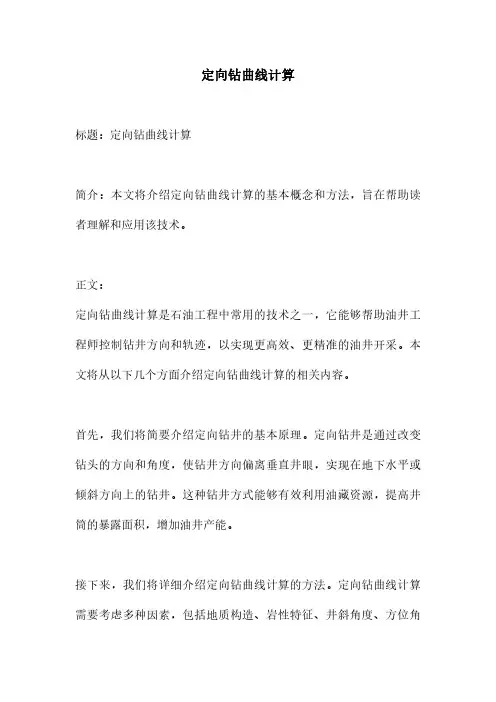 定向钻曲线计算

标题：定向钻曲线计算

简介：本文将介绍定向钻曲线计算的基本概念和方法，旨在帮助读者理解和应用该技术。

正文：
定向钻曲线计算是石油工程中常用的技术之一，它能够帮助油井工程师控制钻井方向和轨迹，以实现更高效、更精准的油井开采。本文将从以下几个方面介绍定向钻曲线计算的相关内容。

首先，我们将简要介绍定向钻井的基本原理。定向钻井是通过改变钻头的方向和角度，使钻井方向偏离垂直井眼，实现在地下水平或倾斜方向上的钻井。这种钻井方式能够有效利用油藏资源，提高井筒的暴露面积，增加油井产能。

接下来，我们将详细介绍定向钻曲线计算的方法。定向钻曲线计算需要考虑多种因素，包括地质构造、岩性特征、井斜角度、方位角